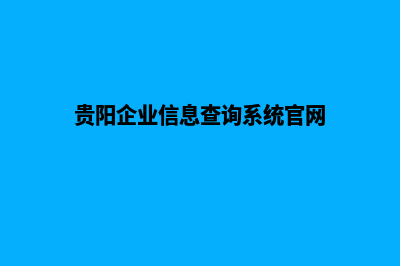 贵阳企业信息查询系统官网